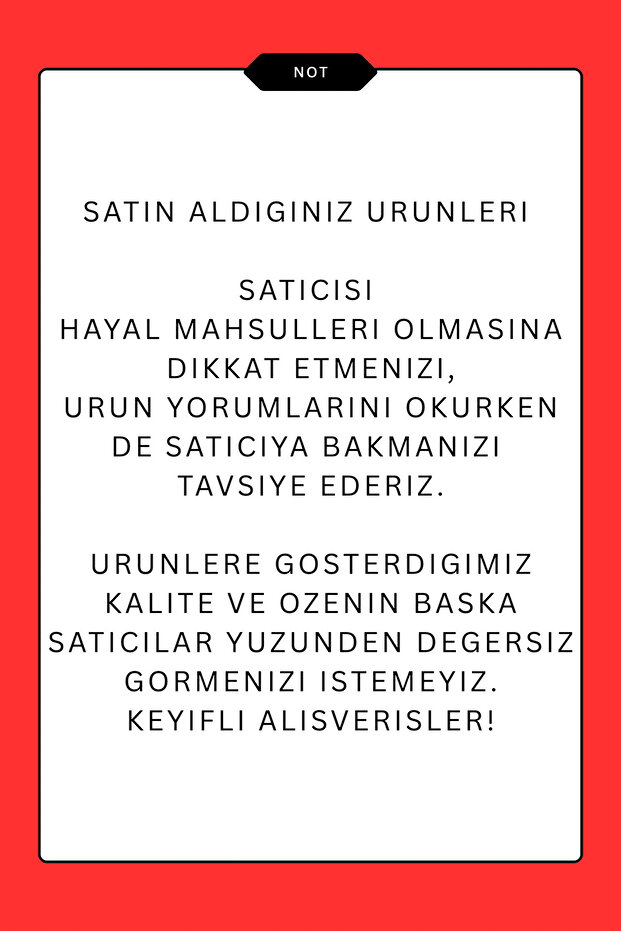 NOT

SATIN ALDIGINIZ URUNLERI

SATICISI
HAYAL MAHSULLERI OLMASINA DIKKAT ETMENIZI, URUN YORUMLARINI OKURKEN DE SATICIYA BAKMANIZI TAVSIYE EDERIZ.

URUNLERE GOSTERDIGIMIZ KALITE VE OZENIN BASKA SATICILAR YUZUNDEN DEGERSIZ GORMENIZI ISTEMEYIZ. KEYIFLI ALISVERISLER!